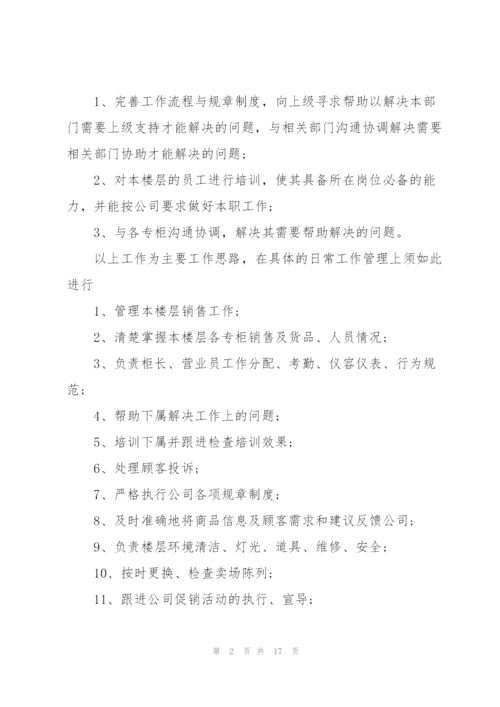 1、完善工作流程与规章制度，向上级寻求帮助以解决本部门需要上级支持才能解决的问题，与相关部门沟通协调解决需要相关部门协助才能解决的问题；

2、对本楼层的员工进行培训，使其具备所在岗位必备的能力，并能按公司要求做好本职工作；

3、与各专柜沟通协调，解决其需要帮助解决的问题。

以上工作为主要工作思路，在具体的日常工作管理上须如此进行

1、管理本楼层销售工作；

2、清楚掌握本楼层各专柜销售及货品、人员情况；

3、负责柜长、营业员工作分配、考勤、仪容仪表、行为规范；

4、帮助下属解决工作上的问题；

5、培训下属并跟进检查培训效果；

6、处理顾客投诉；

7、严格执行公司各项规章制度；

8、及时准确地将商品信息及顾客需求和建议反馈公司；

9、负责楼层环境清洁、灯光、道具、维修、安全；

10、按时更换、检查卖场陈列；

11、跟进公司促销活动的执行、宣导；

第 2 页 共 17 页